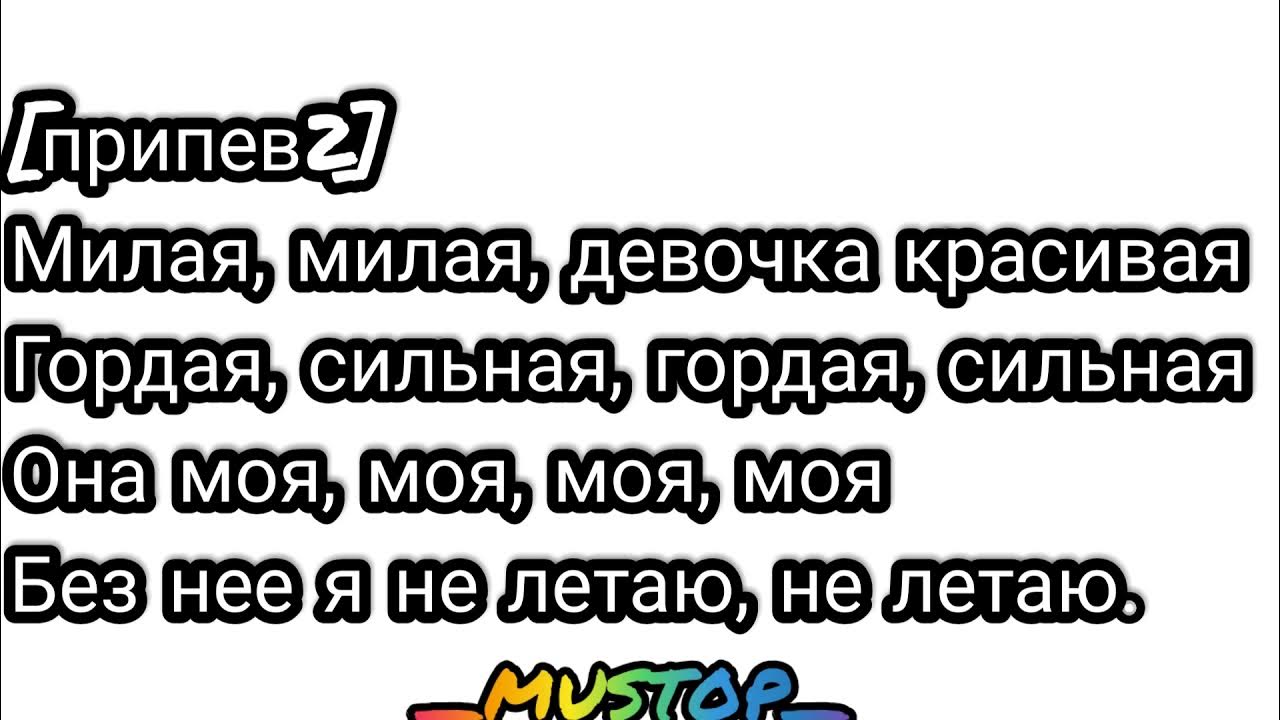 [припев2]
Милая, милая, девочка красивая
Гордая, сильная, гордая, сильная
Она моя, моя, моя, моя
Без нее я не летаю, не летаю.

MUSTOP